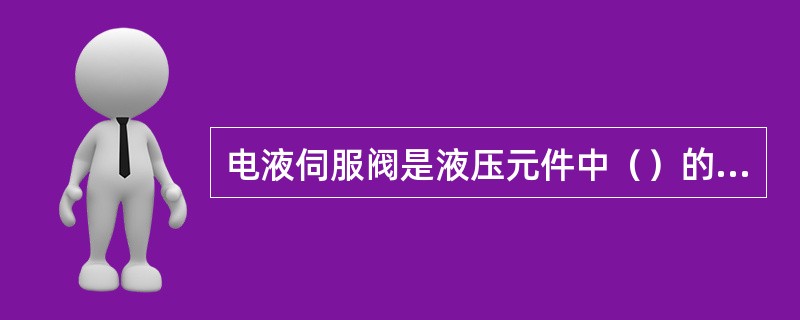 电液伺服阀是液压元件中（）的...